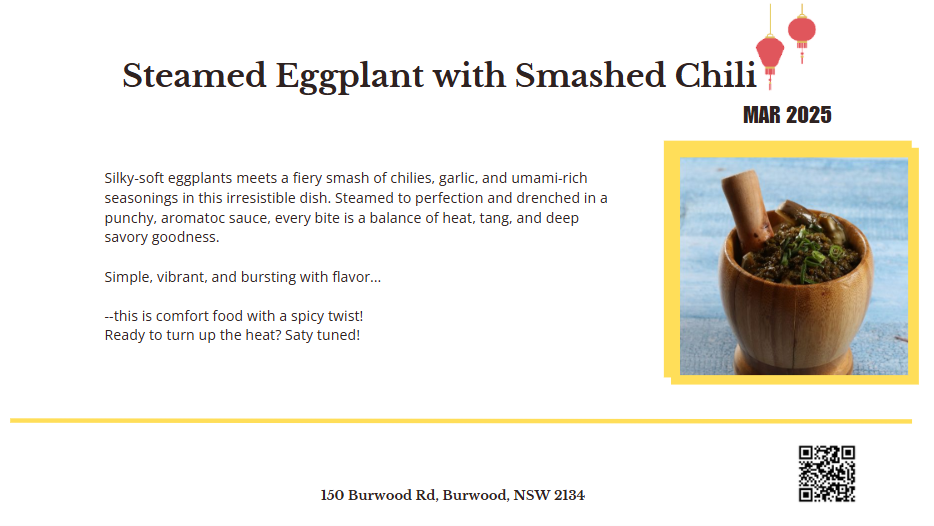 Steamed Eggplant with Smashed Chili

MAR 2025

Silky-soft eggplants meets a fiery smash of chilies, garlic, and umami-rich seasonings in this irresistible dish. Steamed to perfection and drenched in a punchy, aromatoc sauce, every bite is a balance of heat, tang, and deep savory goodness.

Simple, vibrant, and bursting with flavor...

--this is comfort food with a spicy twist!
Ready to turn up the heat? Saty tuned!

150 Burwood Rd, Burwood, NSW 2134